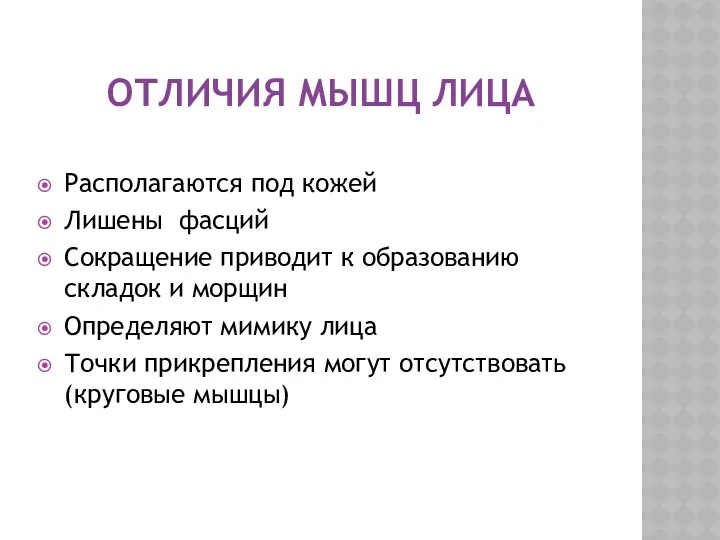 ОТЛИЧИЯ МЫШЦ ЛИЦА

Располагаются под кожей

Лишены фасций

Сокращение приводит к образованию складок и морщин

Определяют мимику лица

Точки прикрепления могут отсутствовать (круговые мышцы)